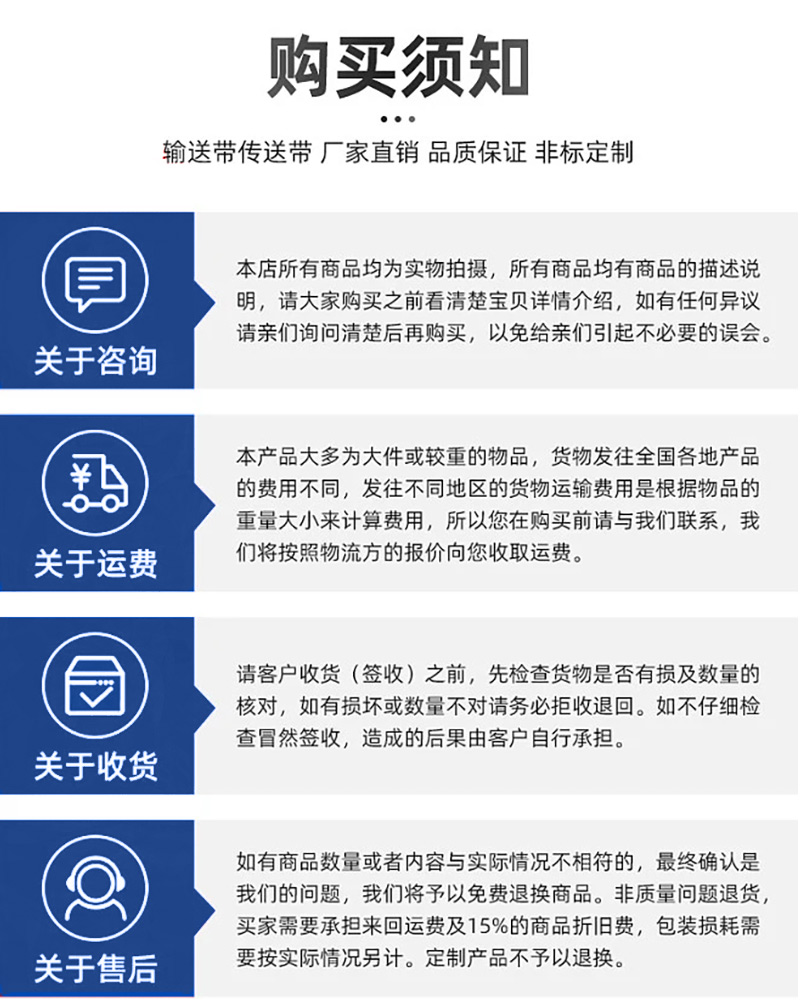 购买须知

输送带传送带 厂家直销 品质保证 非标定制

关于咨询

本店所有商品均为实物拍摄，所有商品均有商品的描述说明，请大家购买之前看清楚宝贝详情介绍，如有任何异议请亲们询问清楚后再购买，以免给亲们引起不必要的误会。

¥

关于运费

本产品大多为大件或较重的物品，货物发往全国各地产品的费用不同，发往不同地区的货物运输费用是根据物品的重量大小来计算费用，所以您在购买前请与我们联系，我们将按照物流方的报价向您收取运费。

关于收货

请客户收货（签收）之前，先检查货物是否有损及数量的核对，如有损坏或数量不对请务必拒收退回。如不仔细检查冒然签收，造成的后果由客户自行承担。

关于售后

如有商品数量或者内容与实际情况不相符的，最终确认是我们的问题，我们将予以免费退换商品。非质量问题退货，买家需要承担来回运费及15%的商品折旧费，包装损耗需要按实际情况另计。定制产品不予以退换。